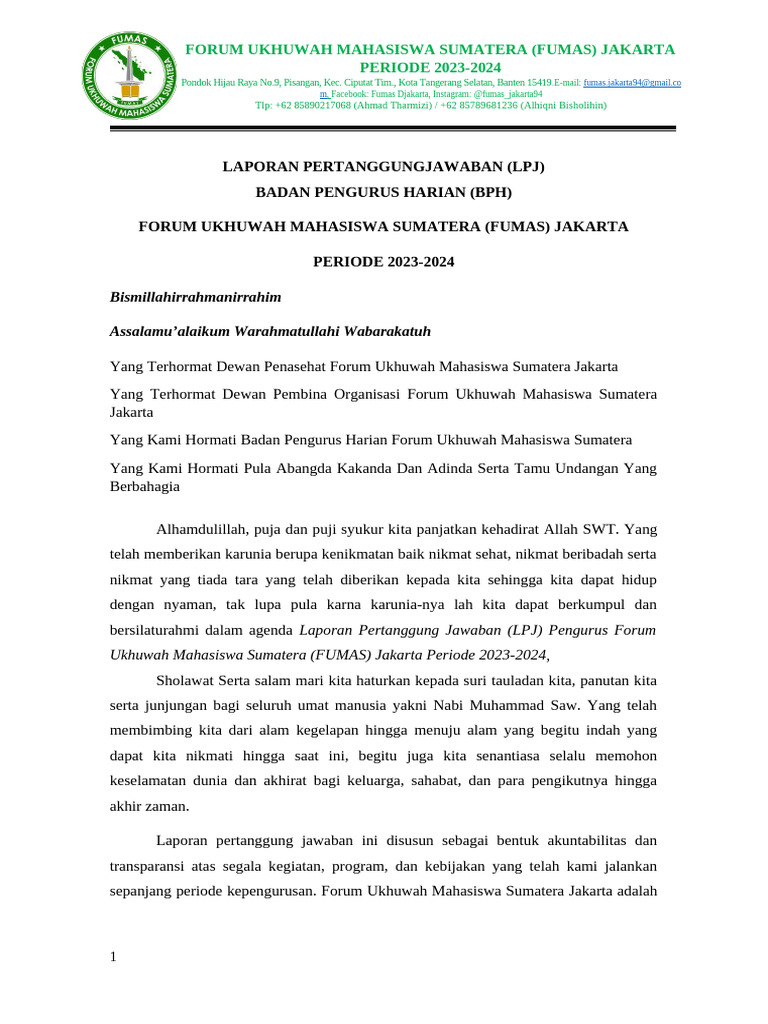 FUMAS
FORUM UKHUWAH MAHASISWA SUMATERA
FORUM UKHUWAH MAHASISWA SUMATERA (FUMAS) JAKARTA
PERIODE 2023-2024
Pondok Hijau Raya No.9, Pisangan, Kec. Ciputat Tim., Kota Tangerang Selatan, Banten 15419.E-mail: fumas.jakarta94@gmail.com. Facebook: Fumas Djakarta, Instagram: @fumas_jakarta94
Tlp: +62 85890217068 (Ahmad Tharmizi) / +62 85789681236 (Alhiqni Bisholihin)

LAPORAN PERTANGGUNGJAWABAN (LPJ)
BADAN PENGURUS HARIAN (BPH)
FORUM UKHUWAH MAHASISWA SUMATERA (FUMAS) JAKARTA
PERIODE 2023-2024

Bismillahirrahmanirrahim

Assalamu'alaikum Warahmatullahi Wabarakatuh

Yang Terhormat Dewan Penasehat Forum Ukhuwah Mahasiswa Sumatera Jakarta

Yang Terhormat Dewan Pembina Organisasi Forum Ukhuwah Mahasiswa Sumatera Jakarta

Yang Kami Hormati Badan Pengurus Harian Forum Ukhuwah Mahasiswa Sumatera

Yang Kami Hormati Pula Abangda Kakanda Dan Adinda Serta Tamu Undangan Yang Berbahagia

Alhamdulillah, puja dan puji syukur kita panjatkan kehadirat Allah SWT. Yang telah memberikan karunia berupa kenikmatan baik nikmat sehat, nikmat beribadah serta nikmat yang tiada tara yang telah diberikan kepada kita sehingga kita dapat hidup dengan nyaman, tak lupa pula karna karunia-nya lah kita dapat berkumpul dan bersilaturahmi dalam agenda Laporan Pertanggung Jawaban (LPJ) Pengurus Forum Ukhuwah Mahasiswa Sumatera (FUMAS) Jakarta Periode 2023-2024,

Sholawat Serta salam mari kita haturkan kepada suri tauladan kita, panutan kita serta junjungan bagi seluruh umat manusia yakni Nabi Muhammad Saw. Yang telah membimbing kita dari alam kegelapan hingga menuju alam yang begitu indah yang dapat kita nikmati hingga saat ini, begitu juga kita senantiasa selalu memohon keselamatan dunia dan akhirat bagi keluarga, sahabat, dan para pengikutnya hingga akhir zaman.

Laporan pertanggung jawaban ini disusun sebagai bentuk akuntabilitas dan transparansi atas segala kegiatan, program, dan kebijakan yang telah kami jalankan sepanjang periode kepengurusan. Forum Ukhuwah Mahasiswa Sumatera Jakarta adalah

1